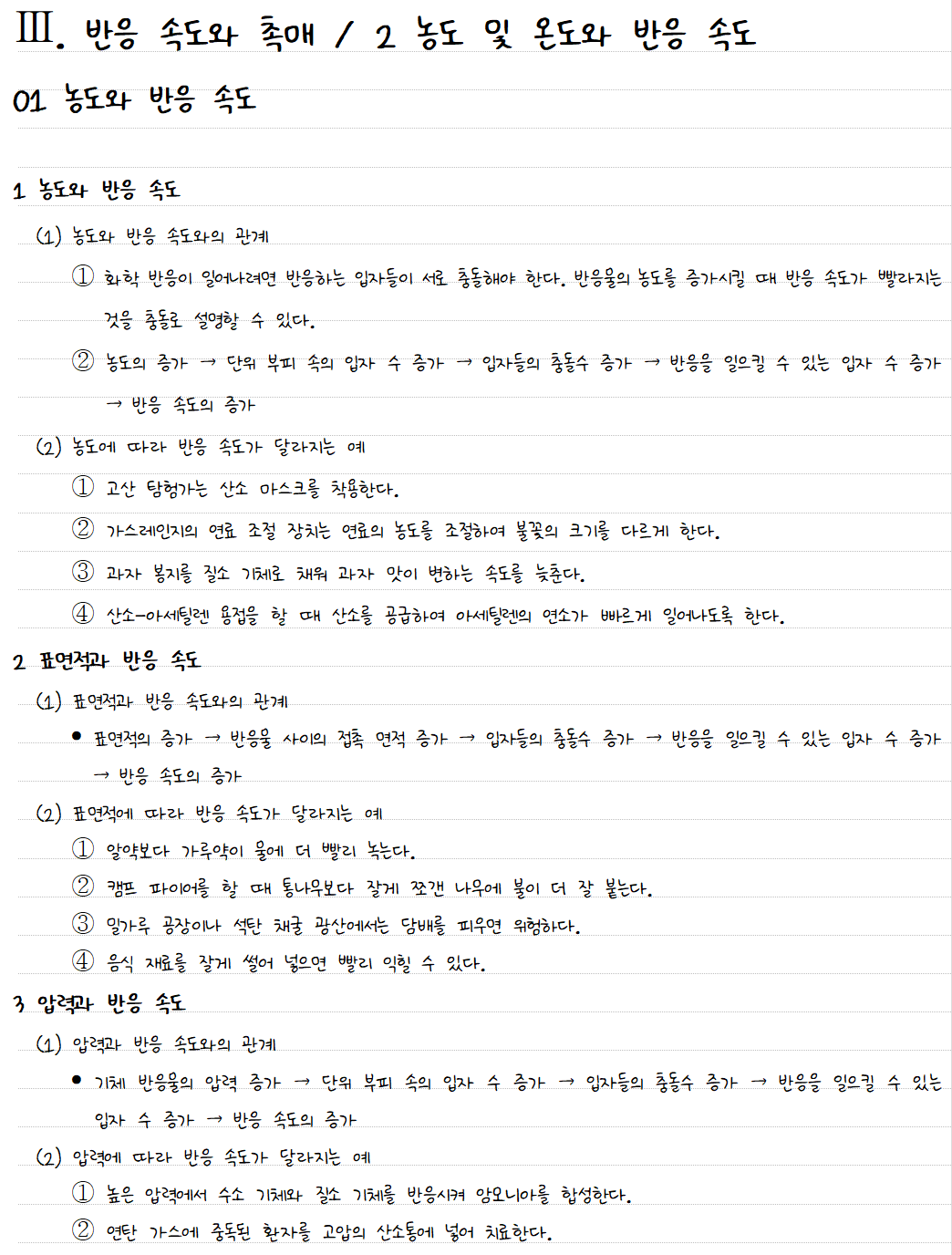 Ⅲ. 반응 속도와 촉매 / 2 농도 및 온도와 반응 속도

01 농도와 반응 속도

1 농도와 반응 속도

(1) 농도와 반응 속도와의 관계

① 화학 반응이 일어나려면 반응하는 입자들이 서로 충돌해야 한다. 반응물의 농도를 증가시킬 때 반응 속도가 빨라지는 것을 충돌로 설명할 수 있다.

② 농도의 증가 → 단위 부피 속의 입자 수 증가 → 입자들의 충돌수 증가 → 반응을 일으킬 수 있는 입자 수 증가 → 반응 속도의 증가

(2) 농도에 따라 반응 속도가 달라지는 예

① 고산 탐험가는 산소 마스크를 착용한다.

② 가스레인지의 연료 조절 장치는 연료의 농도를 조절하여 불꽃의 크기를 다르게 한다.

③ 과자 봉지를 질소 기체로 채워 과자 맛이 변하는 속도를 늦춘다.

④ 산소-아세틸렌 용접을 할 때 산소를 공급하여 아세틸렌의 연소가 빠르게 일어나도록 한다.

2 표면적과 반응 속도

(1) 표면적과 반응 속도와의 관계

● 표면적의 증가 → 반응물 사이의 접촉 면적 증가 → 입자들의 충돌수 증가 → 반응을 일으킬 수 있는 입자 수 증가 → 반응 속도의 증가

(2) 표면적에 따라 반응 속도가 달라지는 예

① 알약보다 가루약이 물에 더 빨리 녹는다.

② 캠프 파이어를 할 때 통나무보다 잘게 쪼갠 나무에 불이 더 잘 붙는다.

③ 밀가루 공장이나 석탄 채굴 광산에서는 담배를 피우면 위험하다.

④ 음식 재료를 잘게 썰어 넣으면 빨리 익힐 수 있다.

3 압력과 반응 속도

(1) 압력과 반응 속도와의 관계

● 기체 반응물의 압력 증가 → 단위 부피 속의 입자 수 증가 → 입자들의 충돌수 증가 → 반응을 일으킬 수 있는 입자 수 증가 → 반응 속도의 증가

(2) 압력에 따라 반응 속도가 달라지는 예

① 높은 압력에서 수소 기체와 질소 기체를 반응시켜 암모니아를 합성한다.

② 연탄 가스에 중독된 환자를 고압의 산소통에 넣어 치료한다.